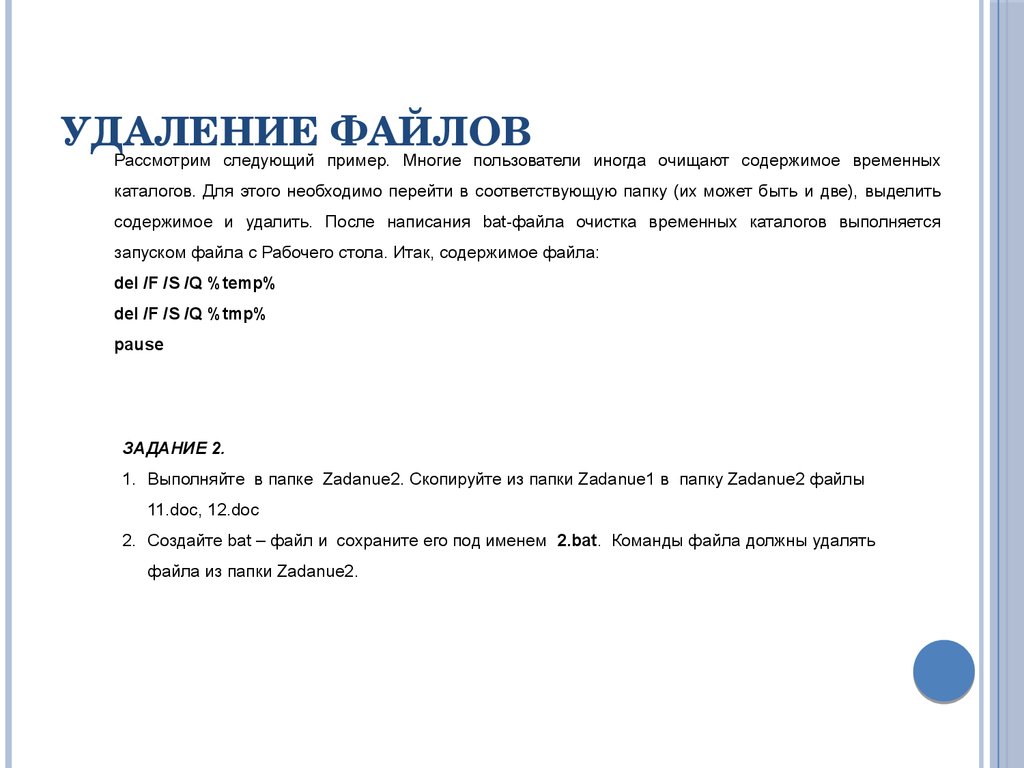 УДАЛЕНИЕ ФАЙЛОВ

Рассмотрим следующий пример. Многие пользователи иногда очищают содержимое временных каталогов. Для этого необходимо перейти в соответствующую папку (их может быть и две), выделить содержимое и удалить. После написания bat-файла очистка временных каталогов выполняется запуском файла с Рабочего стола. Итак, содержимое файла:

del /F /S /Q %temp%

del /F /S /Q %tmp%

pause

ЗАДАНИЕ 2.

1. Выполняйте в папке Zadanue2. Скопируйте из папки Zadanue1 в папку Zadanue2 файлы 11.doc, 12.doc

2. Создайте bat – файл и сохраните его под именем 2.bat. Команды файла должны удалять файла из папки Zadanue2.